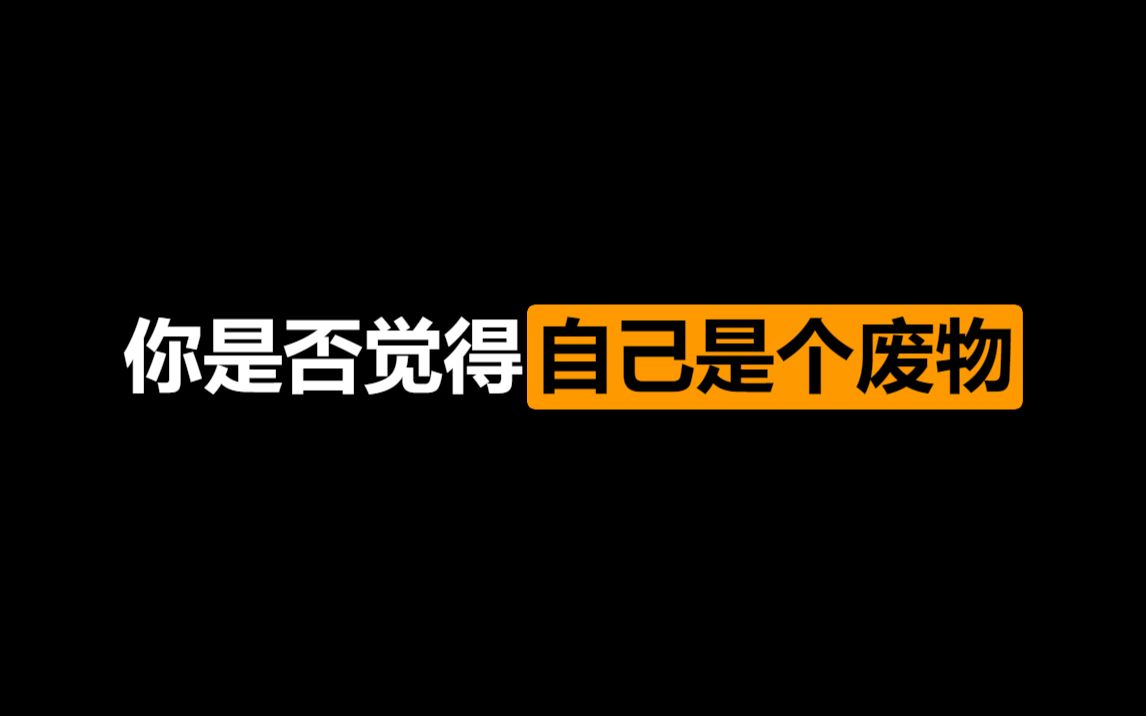 你是否觉得自己是个废物